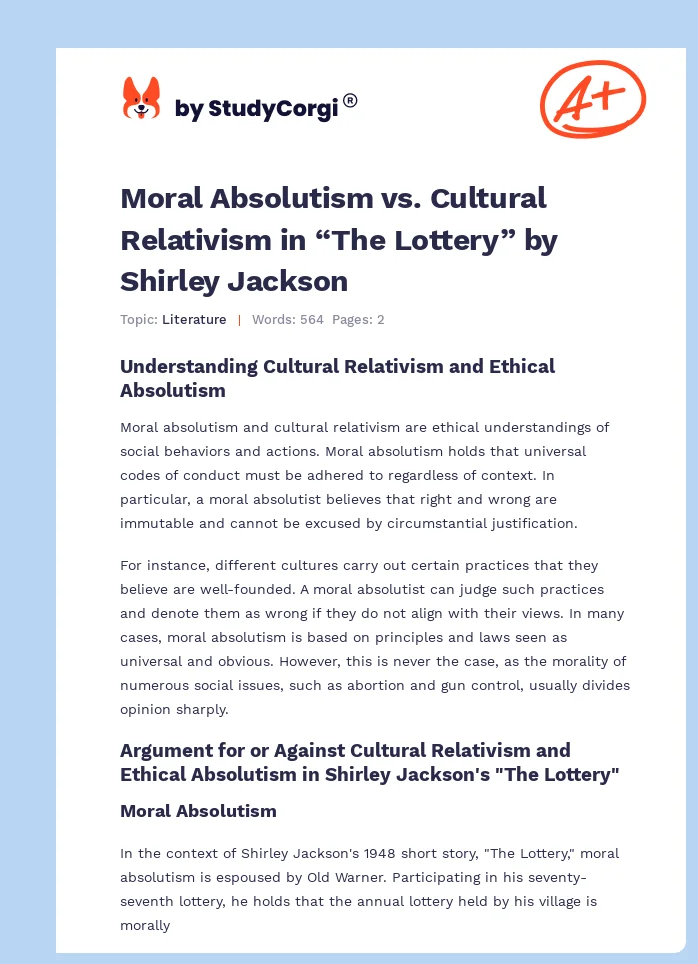 by StudyCorgi®

A+

Moral Absolutism vs. Cultural Relativism in “The Lottery” by Shirley Jackson

Topic: Literature | Words: 564 Pages: 2

Understanding Cultural Relativism and Ethical Absolutism

Moral absolutism and cultural relativism are ethical understandings of social behaviors and actions. Moral absolutism holds that universal codes of conduct must be adhered to regardless of context. In particular, a moral absolutist believes that right and wrong are immutable and cannot be excused by circumstantial justification.

For instance, different cultures carry out certain practices that they believe are well-founded. A moral absolutist can judge such practices and denote them as wrong if they do not align with their views. In many cases, moral absolutism is based on principles and laws seen as universal and obvious. However, this is never the case, as the morality of numerous social issues, such as abortion and gun control, usually divides opinion sharply.

Argument for or Against Cultural Relativism and Ethical Absolutism in Shirley Jackson's "The Lottery"

Moral Absolutism

In the context of Shirley Jackson's 1948 short story, "The Lottery," moral absolutism is espoused by Old Warner. Participating in his seventy-seventh lottery, he holds that the annual lottery held by his village is morally